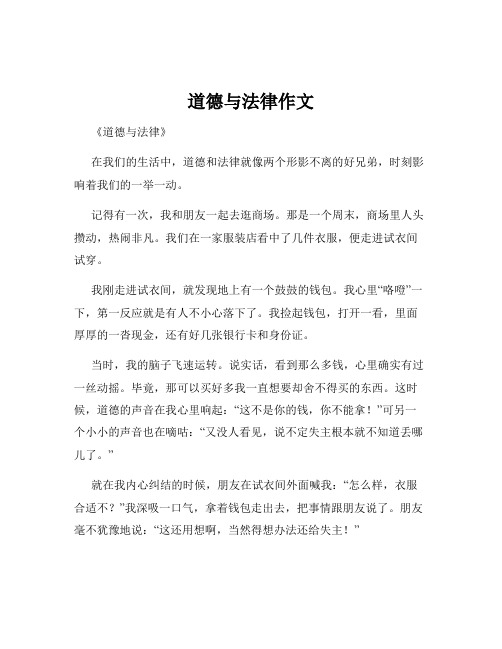 道德与法律作文

《道德与法律》

在我们的生活中，道德和法律就像两个形影不离的好兄弟，时刻影响着我们的一举一动。

记得有一次，我和朋友一起去逛商场。那是一个周末，商场里人头攒动，热闹非凡。我们在一家服装店看中了几件衣服，便走进试衣间试穿。

我刚走进试衣间，就发现地上有一个鼓鼓的钱包。我心里“咯噔”一下，第一反应就是有人不小心落下了。我捡起钱包，打开一看，里面厚厚的一沓现金，还有好几张银行卡和身份证。

当时，我的脑子飞速运转。说实话，看到那么多钱，心里确实有过一丝动摇。毕竟，那可以买好多我一直想要却舍不得买的东西。这时候，道德的声音在我心里响起：“这不是你的钱，你不能拿！”可另一个小小的声音也在嘀咕：“又没人看见，说不定失主根本就不知道丢哪儿了。”

就在我内心纠结的时候，朋友在试衣间外面喊我：“怎么样，衣服合适不？”我深吸一口气，拿着钱包走出去，把事情跟朋友说了。朋友毫不犹豫地说：“这还用想啊，当然得想办法还给失主！”